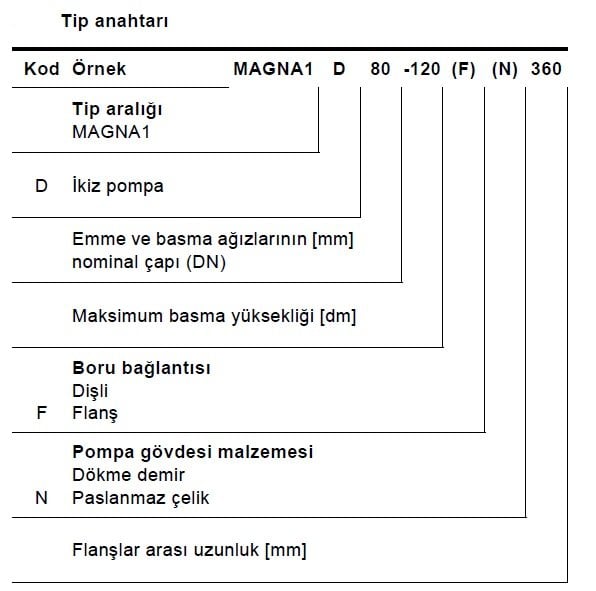 Tip anahtarı

Kod Örnek MAGNA1 D 80 -120 (F) (N) 360

Tip aralığı
MAGNA1

D İkiz pompa

Emme ve basma ağızlarının [mm] nominal çapı (DN)

Maksimum basma yüksekliği [dm]

Boru bağlantısı
Dişli
F Flanş

Pompa gövdesi malzemesi
Dökme demir
N Paslanmaz çelik

Flanşlar arası uzunluk [mm]